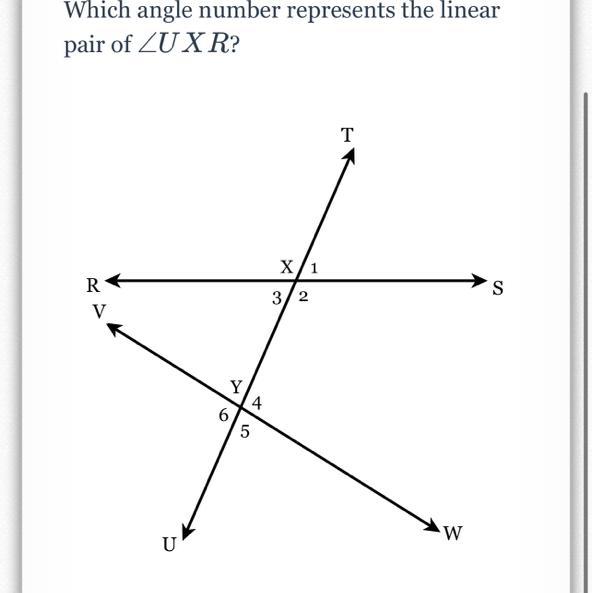 Which angle number represents the linear pair of $\angle UXR$?

T
X 1
R
S
3 2
V
Y
4
6
5
U
W